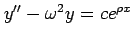 $y'' - \omega^2 y = ce^{\rho x}$